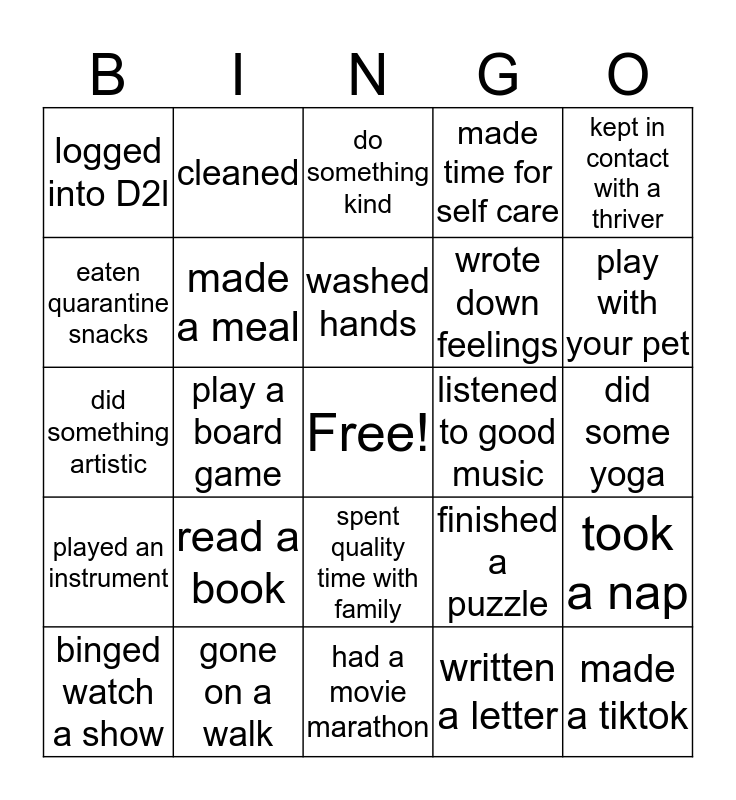 | B | I | N | G | O |
|---|---|---|---|---|
| logged into D2l | cleaned | do something kind | made time for self care | kept in contact with a thriver |
| eaten quarantine snacks | made a meal | washed hands | wrote down feelings | play with your pet |
| did something artistic | play a board game | Free! | listened to good music | did some yoga |
| played an instrument | read a book | spent quality time with family | finished a puzzle | took a nap |
| binged watch a show | gone on a walk | had a movie marathon | written a letter | made a tiktok |